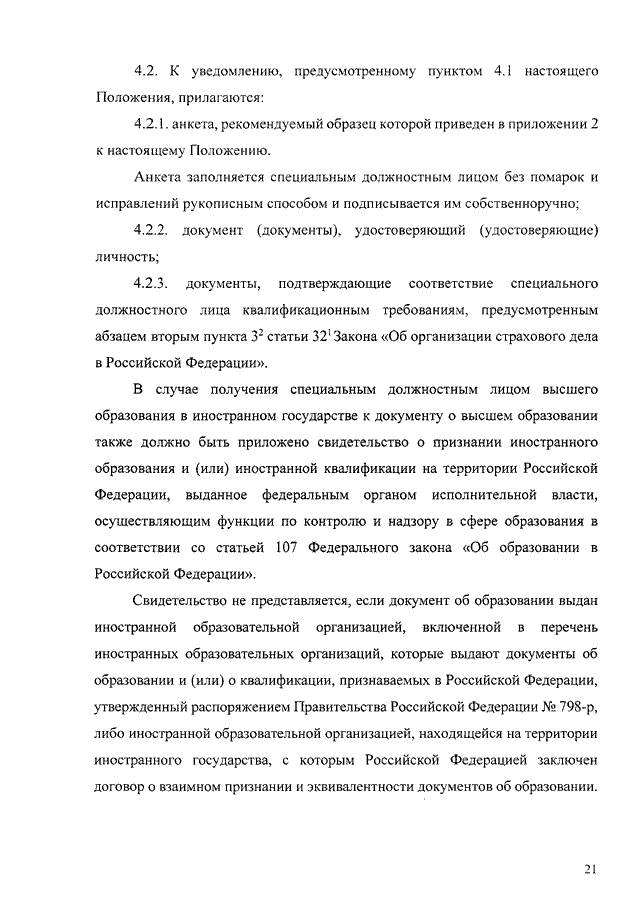 4.2. К уведомлению, предусмотренному пунктом 4.1 настоящего Положения, прилагаются:

4.2.1. анкета, рекомендуемый образец которой приведен в приложении 2 к настоящему Положению.

Анкета заполняется специальным должностным лицом без помарок и исправлений рукописным способом и подписывается им собственноручно;

4.2.2. документ (документы), удостоверяющий (удостоверяющие) личность;

4.2.3. документы, подтверждающие соответствие специального должностного лица квалификационным требованиям, предусмотренным абзацем вторым пункта $3^2$ статьи $32^1$ Закона «Об организации страхового дела в Российской Федерации».

В случае получения специальным должностным лицом высшего образования в иностранном государстве к документу о высшем образовании также должно быть приложено свидетельство о признании иностранного образования и (или) иностранной квалификации на территории Российской Федерации, выданное федеральным органом исполнительной власти, осуществляющим функции по контролю и надзору в сфере образования в соответствии со статьей 107 Федерального закона «Об образовании в Российской Федерации».

Свидетельство не представляется, если документ об образовании выдан иностранной образовательной организацией, включенной в перечень иностранных образовательных организаций, которые выдают документы об образовании и (или) о квалификации, признаваемых в Российской Федерации, утвержденный распоряжением Правительства Российской Федерации № 798-р, либо иностранной образовательной организацией, находящейся на территории иностранного государства, с которым Российской Федерацией заключен договор о взаимном признании и эквивалентности документов об образовании.

21